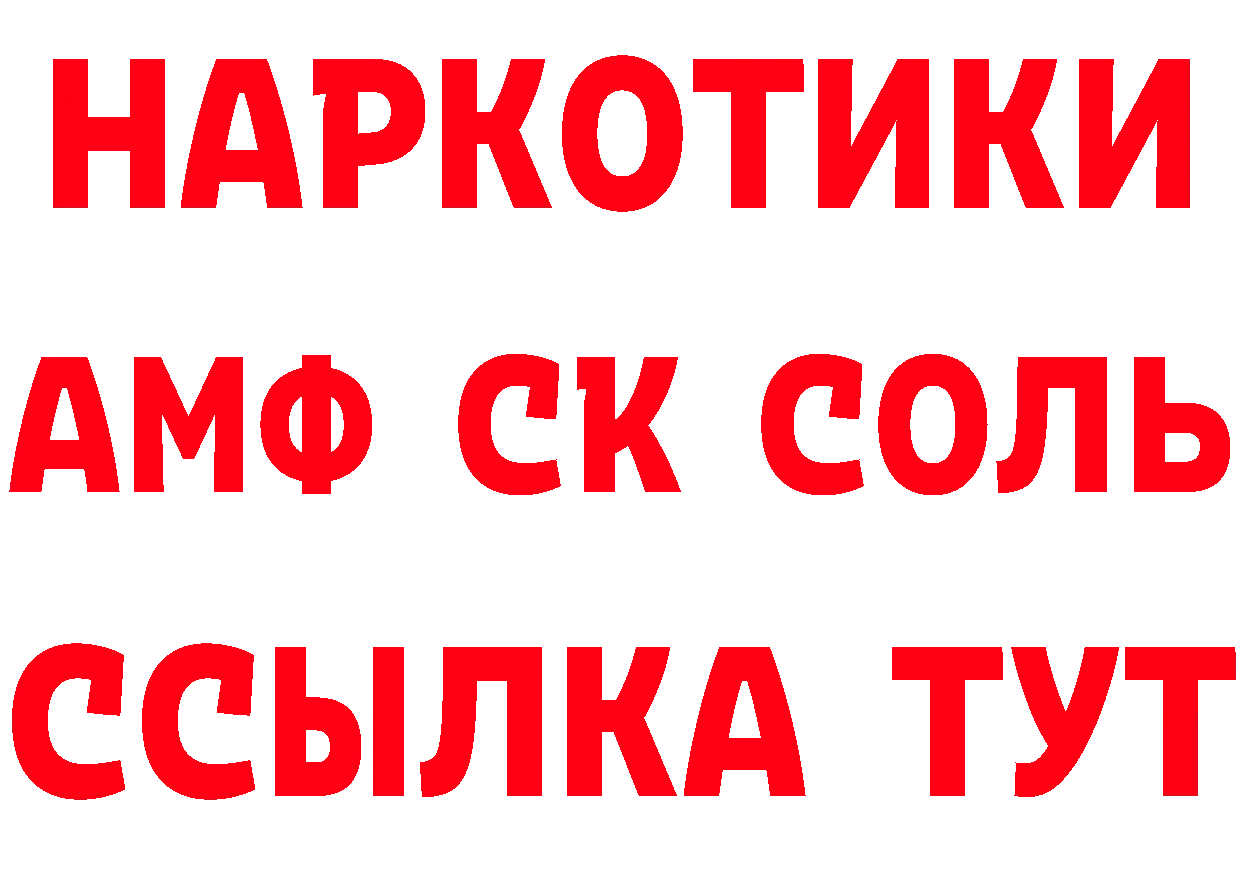 НАРКОТИКИ

АМФ СК СОЛЬ

ССЫЛКА ТУТ